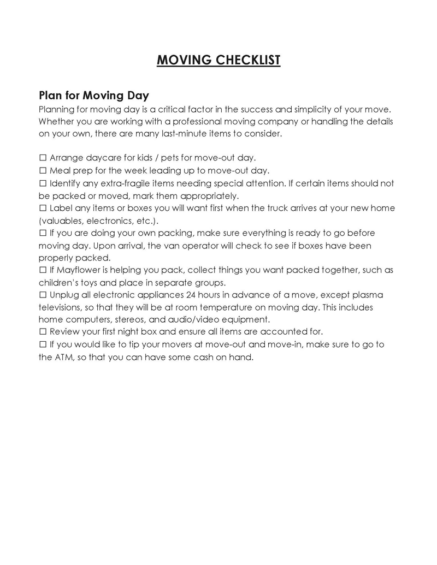 MOVING CHECKLIST

Plan for Moving Day

Planning for moving day is a critical factor in the success and simplicity of your move. Whether you are working with a professional moving company or handling the details on your own, there are many last-minute items to consider.

☐ Arrange daycare for kids / pets for move-out day.
☐ Meal prep for the week leading up to move-out day.
☐ Identify any extra-fragile items needing special attention. If certain items should not be packed or moved, mark them appropriately.
☐ Label any items or boxes you will want first when the truck arrives at your new home (valuables, electronics, etc.).
☐ If you are doing your own packing, make sure everything is ready to go before moving day. Upon arrival, the van operator will check to see if boxes have been properly packed.
☐ If Mayflower is helping you pack, collect things you want packed together, such as children's toys and place in separate groups.
☐ Unplug all electronic appliances 24 hours in advance of a move, except plasma televisions, so that they will be at room temperature on moving day. This includes home computers, stereos, and audio/video equipment.
☐ Review your first night box and ensure all items are accounted for.
☐ If you would like to tip your movers at move-out and move-in, make sure to go to the ATM, so that you can have some cash on hand.